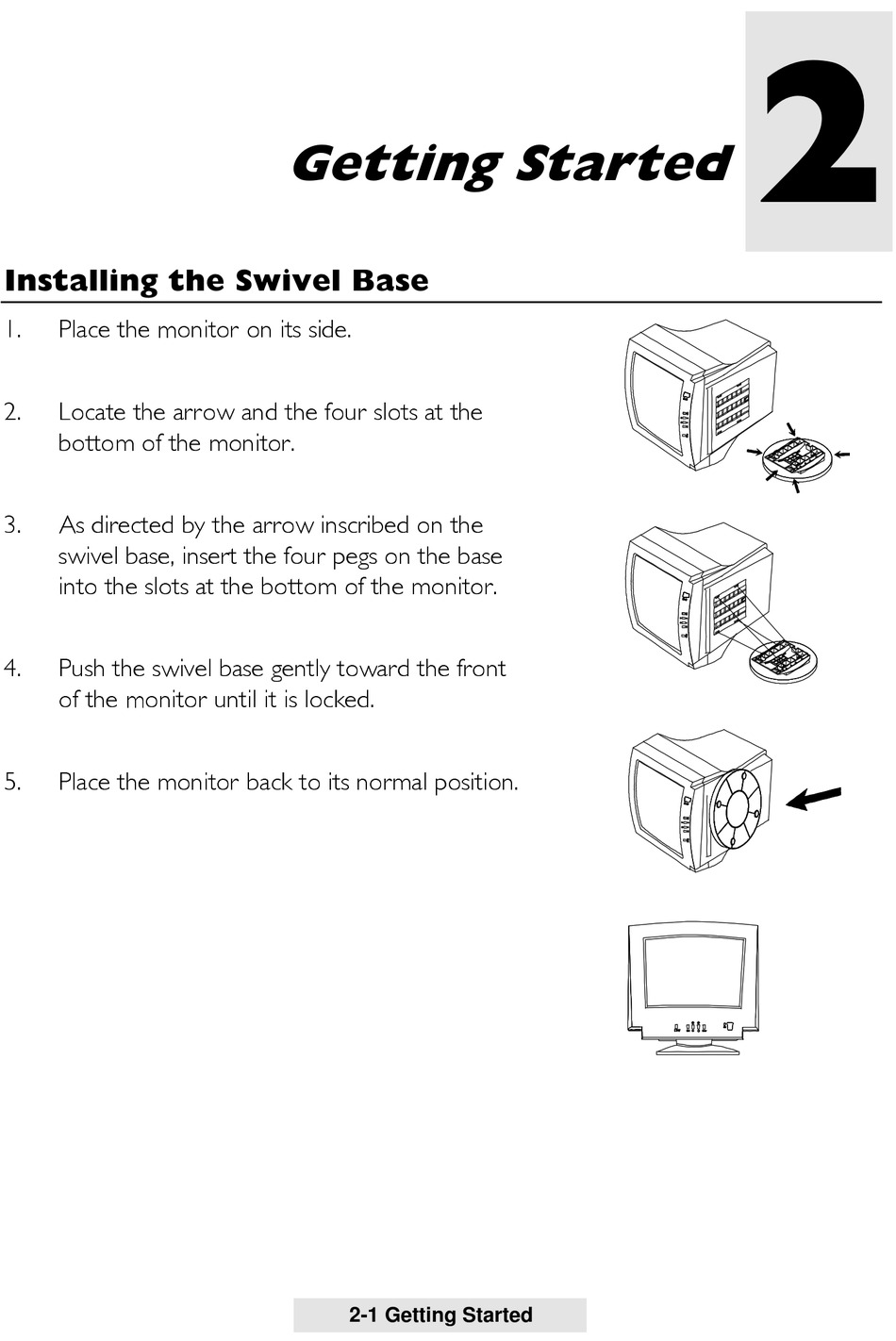 Getting Started 2

Installing the Swivel Base

1. Place the monitor on its side.

2. Locate the arrow and the four slots at the bottom of the monitor.

3. As directed by the arrow inscribed on the swivel base, insert the four pegs on the base into the slots at the bottom of the monitor.

4. Push the swivel base gently toward the front of the monitor until it is locked.

5. Place the monitor back to its normal position.

2-1 Getting Started